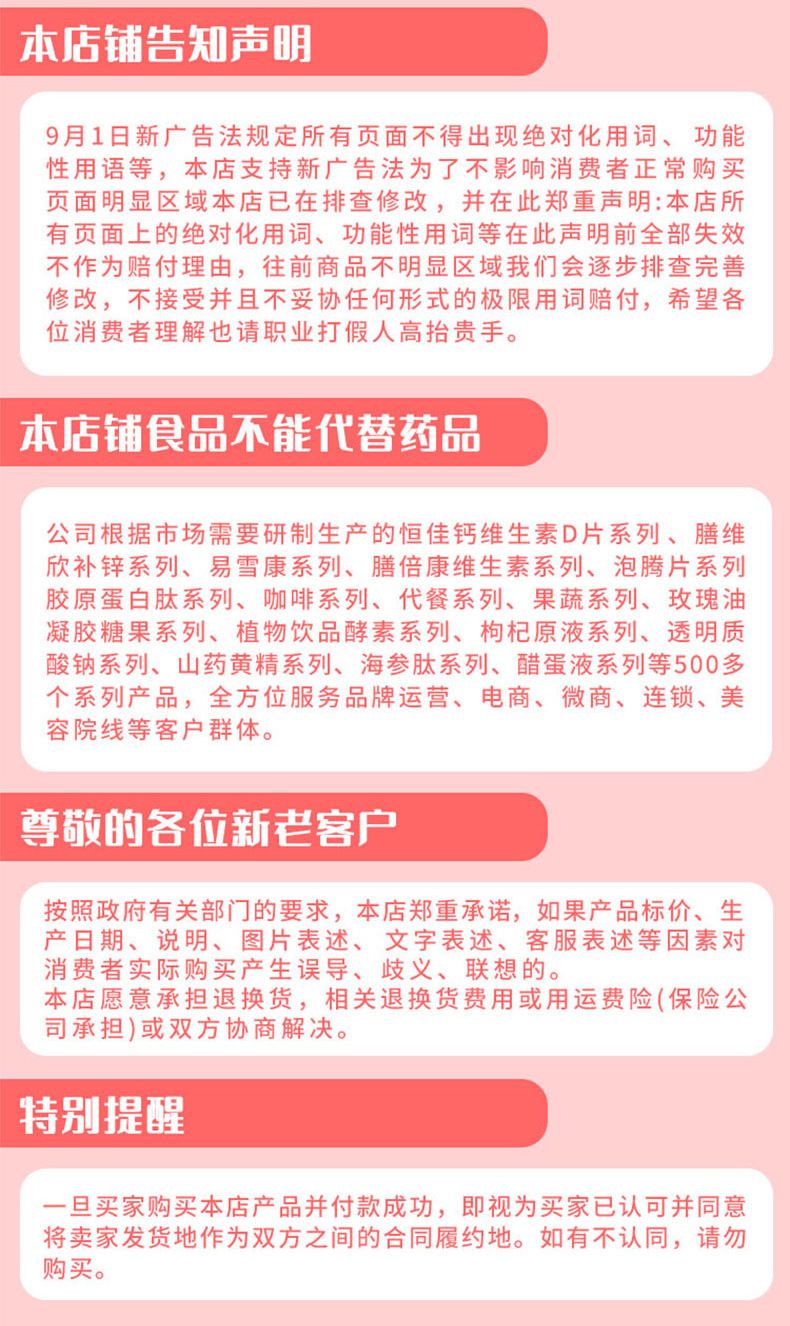 本店铺告知声明

9月1日新广告法规定所有页面不得出现绝对化用词、功能性用语等，本店支持新广告法为了不影响消费者正常购买页面明显区域本店已在排查修改，并在此郑重声明:本店所有页面上的绝对化用词、功能性用词等在此声明前全部失效不作为赔付理由，往前商品不明显区域我们会逐步排查完善修改，不接受并且不妥协任何形式的极限用词赔付，希望各位消费者理解也请职业打假人高抬贵手。

本店铺食品不能代替药品

公司根据市场需要研制生产的恒佳钙维生素D片系列、膳维欣补锌系列、易雪康系列、膳倍康维生素系列、泡腾片系列胶原蛋白肽系列、咖啡系列、代餐系列、果蔬系列、玫瑰油凝胶糖果系列、植物饮品酵素系列、枸杞原液系列、透明质酸钠系列、山药黄精系列、海参肽系列、醋蛋液系列等500多个系列产品，全方位服务品牌运营、电商、微商、连锁、美容院线等客户群体。

尊敬的各位新老客户

按照政府有关部门的要求，本店郑重承诺，如果产品标价、生产日期、说明、图片表述、文字表述、客服表述等因素对消费者实际购买产生误导、歧义、联想的。
本店愿意承担退换货，相关退换货费用或用运费险(保险公司承担)或双方协商解决。

特别提醒

一旦买家购买本店产品并付款成功，即视为买家已认可并同意将卖家发货地作为双方之间的合同履约地。如有不认同，请勿购买。